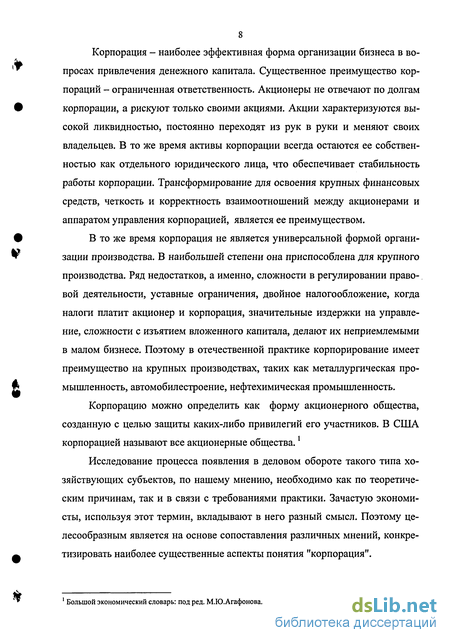 8

Корпорация – наиболее эффективная форма организации бизнеса в вопросах привлечения денежного капитала. Существенное преимущество корпораций – ограниченная ответственность. Акционеры не отвечают по долгам корпорации, а рискуют только своими акциями. Акции характеризуются высокой ликвидностью, постоянно переходят из рук в руки и меняют своих владельцев. В то же время активы корпорации всегда остаются ее собственностью как отдельного юридического лица, что обеспечивает стабильность работы корпорации. Трансформирование для освоения крупных финансовых средств, четкость и корректность взаимоотношений между акционерами и аппаратом управления корпорацией, является ее преимуществом.

В то же время корпорация не является универсальной формой организации производства. В наибольшей степени она приспособлена для крупного производства. Ряд недостатков, а именно, сложности в регулировании правовой деятельности, уставные ограничения, двойное налогообложение, когда налоги платит акционер и корпорация, значительные издержки на управление, сложности с изъятием вложенного капитала, делают их неприемлемыми в малом бизнесе. Поэтому в отечественной практике корпорирование имеет преимущество на крупных производствах, таких как металлургическая промышленность, автомобилестроение, нефтехимическая промышленность.

Корпорацию можно определить как форму акционерного общества, созданную с целью защиты каких-либо привилегий его участников. В США корпорацией называют все акционерные общества. $^1$

Исследование процесса появления в деловом обороте такого типа хозяйствующих субъектов, по нашему мнению, необходимо как по теоретическим причинам, так и в связи с требованиями практики. Зачастую экономисты, используя этот термин, вкладывают в него разный смысл. Поэтому целесообразным является на основе сопоставления различных мнений, конкретизировать наиболее существенные аспекты понятия "корпорация".

$^1$ Большой экономический словарь: под ред. М.Ю.Агафонова.

dsLib.net
библиотека диссертаций